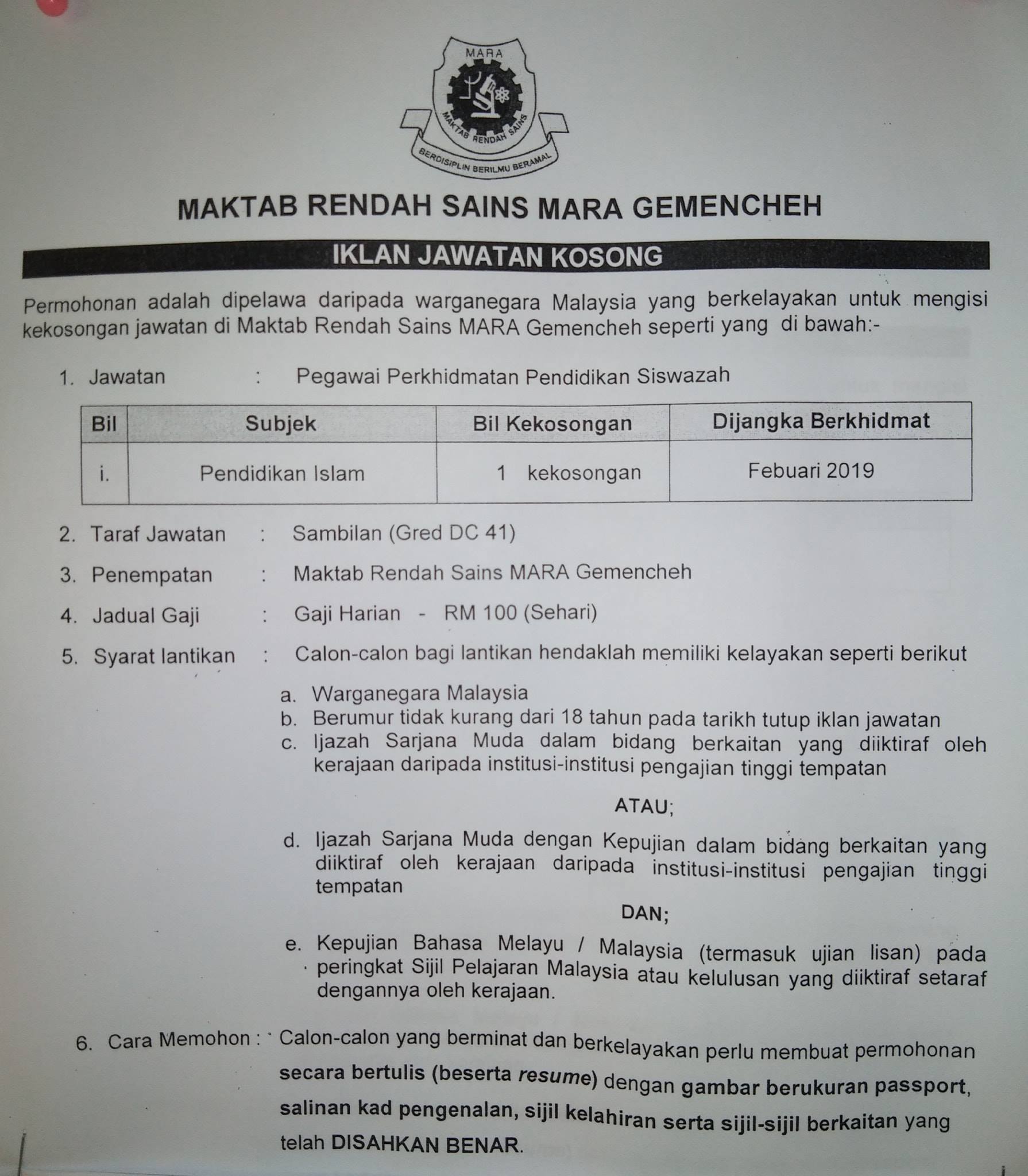 MARA

MAKTAB RENDAH SAINS

BERDISIPLIN BERILMU BERAMAL

MAKTAB RENDAH SAINS MARA GEMENCHEH

IKLAN JAWATAN KOSONG

Permohonan adalah dipelawa daripada warganegara Malaysia yang berkelayakan untuk mengisi kekosongan jawatan di Maktab Rendah Sains MARA Gemencheh seperti yang di bawah:-

1. Jawatan : Pegawai Perkhidmatan Pendidikan Siswazah

| Bil | Subjek | Bil Kekosongan | Dijangka Berkhidmat |
|---|---|---|---|
| i. | Pendidikan Islam | 1 kekosongan | Febuari 2019 |

2. Taraf Jawatan : Sambilan (Gred DC 41)

3. Penempatan : Maktab Rendah Sains MARA Gemencheh

4. Jadual Gaji : Gaji Harian - RM 100 (Sehari)

5. Syarat lantikan : Calon-calon bagi lantikan hendaklah memiliki kelayakan seperti berikut

a. Warganegara Malaysia
b. Berumur tidak kurang dari 18 tahun pada tarikh tutup iklan jawatan
c. Ijazah Sarjana Muda dalam bidang berkaitan yang diiktiraf oleh kerajaan daripada institusi-institusi pengajian tinggi tempatan

ATAU;

d. Ijazah Sarjana Muda dengan Kepujian dalam bidang berkaitan yang diiktiraf oleh kerajaan daripada institusi-institusi pengajian tinggi tempatan

DAN;

e. Kepujian Bahasa Melayu / Malaysia (termasuk ujian lisan) pada peringkat Sijil Pelajaran Malaysia atau kelulusan yang diiktiraf setaraf dengannya oleh kerajaan.

6. Cara Memohon : Calon-calon yang berminat dan berkelayakan perlu membuat permohonan secara bertulis (beserta resume) dengan gambar berukuran passport, salinan kad pengenalan, sijil kelahiran serta sijil-sijil berkaitan yang telah DISAHKAN BENAR.